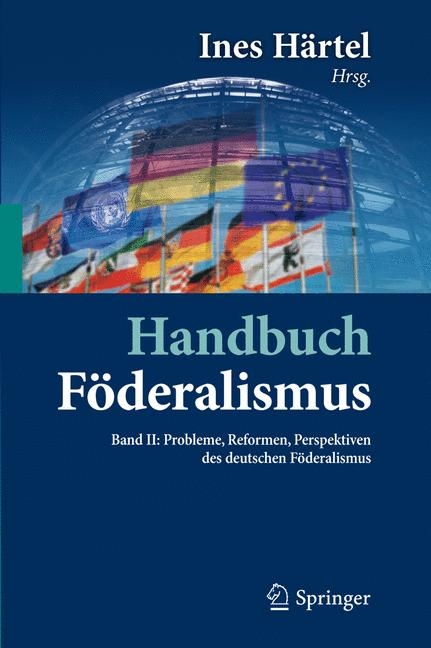 Ines Härtel
Hrsg.

Handbuch
Föderalismus

Band II: Probleme, Reformen, Perspektiven des deutschen Föderalismus

Springer